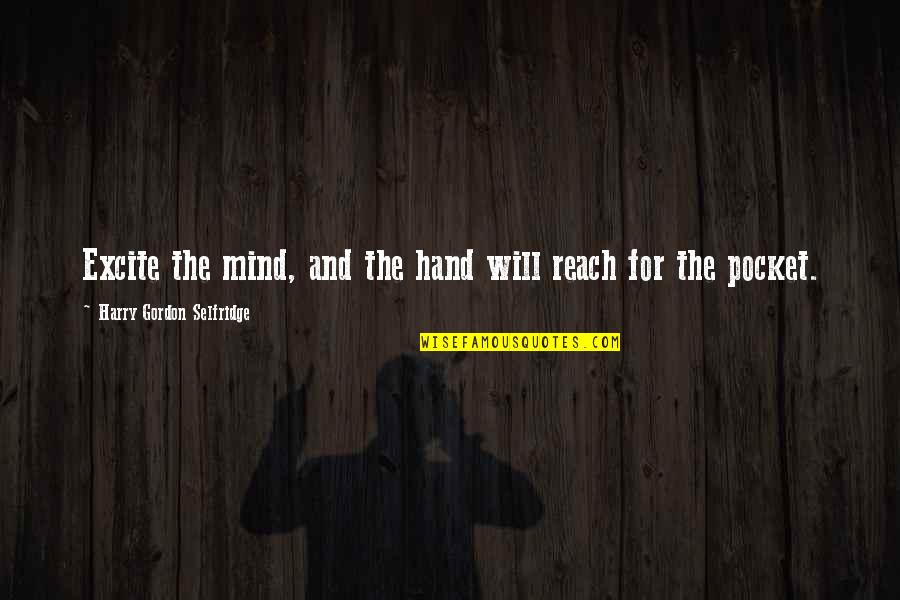 Excite the mind, and the hand will reach for the pocket.

~ Harry Gordon Selfridge

WISEFAMOUSQUOTES.COM